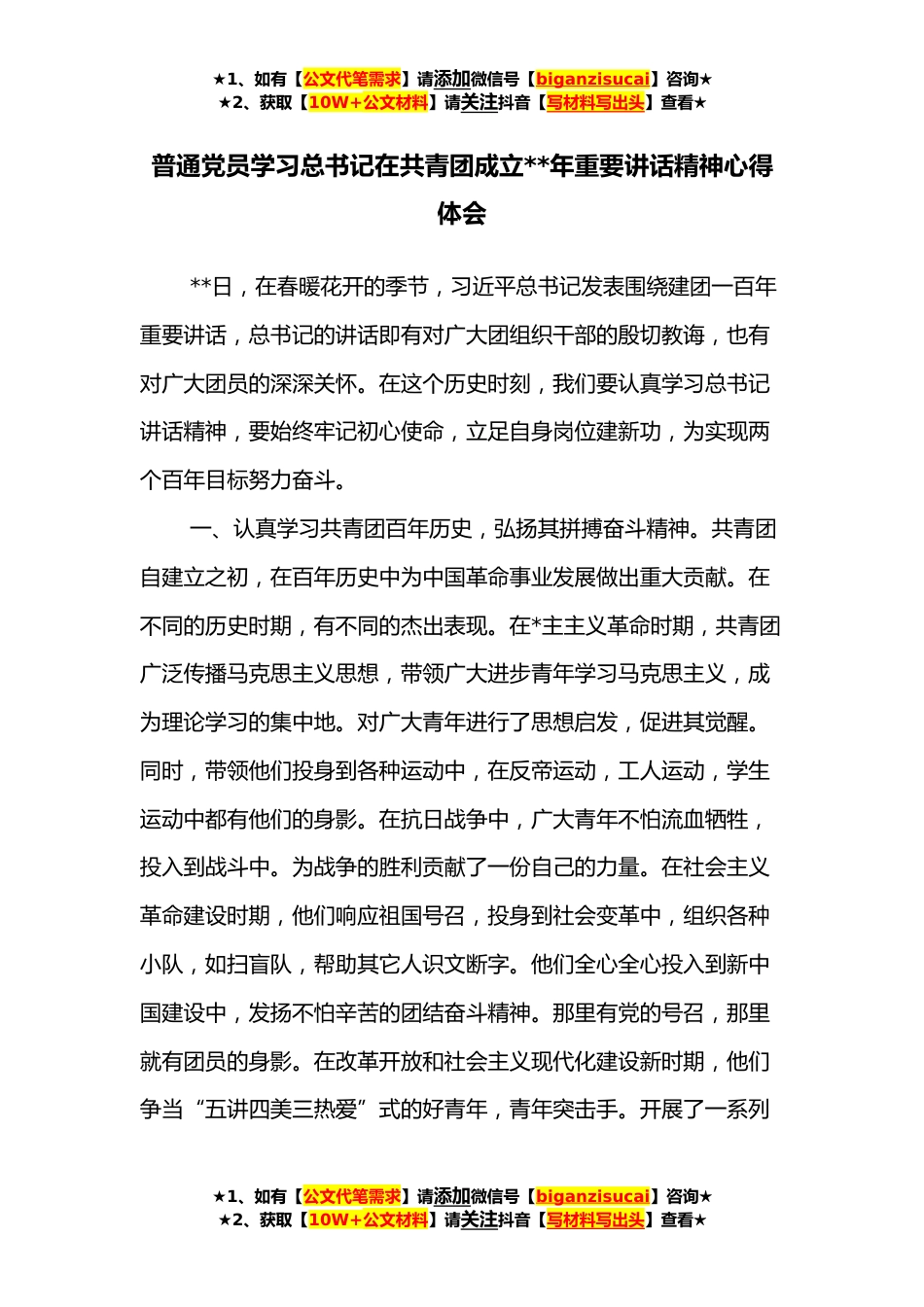 ★1、如有【公文代笔需求】请添加微信号【biganzisucai】咨询★
★2、获取【10W+公文材料】请关注抖音【写材料写出头】查看★

普通党员学习总书记在共青团成立**年重要讲话精神心得体会

**日，在春暖花开的季节，习近平总书记发表围绕建团一百年重要讲话，总书记的讲话即有对广大团组织干部的殷切教诲，也有对广大团员的深深关怀。在这个历史时刻，我们要认真学习总书记讲话精神，要始终牢记初心使命，立足自身岗位建新功，为实现两个百年目标努力奋斗。

一、认真学习共青团百年历史，弘扬其拼搏奋斗精神。共青团自建立之初，在百年历史中为中国革命事业发展做出重大贡献。在不同的历史时期，有不同的杰出表现。在*主主义革命时期，共青团广泛传播马克思主义思想，带领广大进步青年学习马克思主义，成为理论学习的集中地。对广大青年进行了思想启发，促进其觉醒。同时，带领他们投身到各种运动中，在反帝运动，工人运动，学生运动中都有他们的身影。在抗日战争中，广大青年不怕流血牺牲，投入到战斗中。为战争的胜利贡献了一份自己的力量。在社会主义革命建设时期，他们响应祖国号召，投身到社会变革中，组织各种小队，如扫盲队，帮助其它人识文断字。他们全心全心投入到新中国建设中，发扬不怕辛苦的团结奋斗精神。那里有党的号召，那里就有团员的身影。在改革开放和社会主义现代化建设新时期，他们争当“五讲四美三热爱”式的好青年，青年突击手。开展了一系列

★1、如有【公文代笔需求】请添加微信号【biganzisucai】咨询★
★2、获取【10W+公文材料】请关注抖音【写材料写出头】查看★